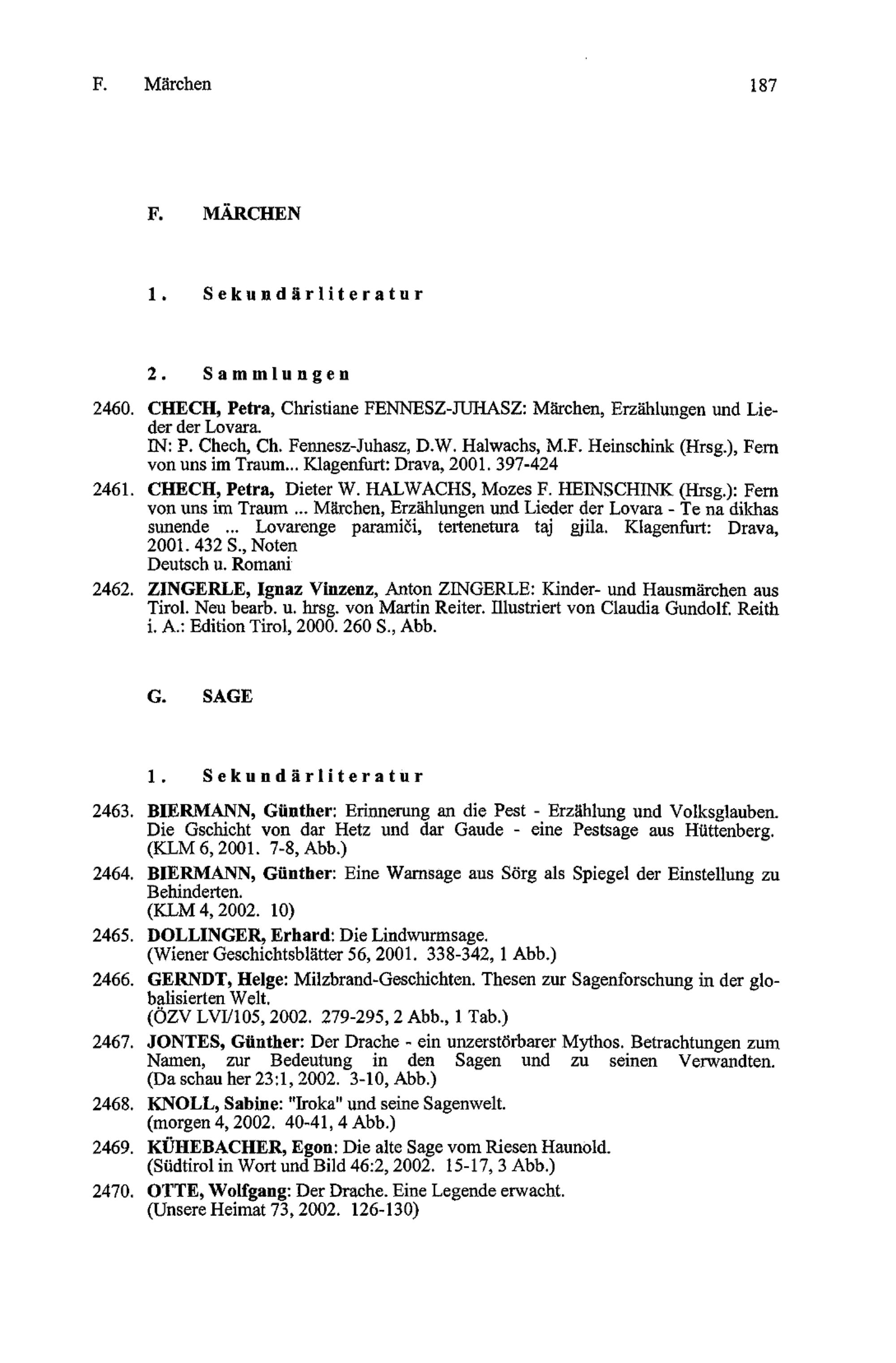 F. Märchen 187

F. MÄRCHEN

1. Sekundärliteratur

2. Sammlungen

2460. CHECH, Petra, Christiane FENNESZ-JUHASZ: Märchen, Erzählungen und Lieder der Lovara.
IN: P. Chech, Ch. Fennesz-Juhasz, D.W. Halwachs, M.F. Heinschink (Hrsg.), Fern von uns im Traum... Klagenfurt: Drava, 2001. 397-424

2461. CHECH, Petra, Dieter W. HALWACHS, Mozes F. HEINSCHINK (Hrsg.): Fern von uns im Traum ... Märchen, Erzählungen und Lieder der Lovara - Te na dikhas sunende ... Lovarenge paramiči, tertenetura taj gjila. Klagenfurt: Drava, 2001. 432 S., Noten
Deutsch u. Romani

2462. ZINGERLE, Ignaz Vinzenz, Anton ZINGERLE: Kinder- und Hausmärchen aus Tirol. Neu bearb. u. hrsg. von Martin Reiter. Illustriert von Claudia Gundolf. Reith i. A.: Edition Tirol, 2000. 260 S., Abb.

G. SAGE

1. Sekundärliteratur

2463. BIERMANN, Günther: Erinnerung an die Pest - Erzählung und Volksglauben. Die Gschicht von dar Hetz und dar Gaude - eine Pestsage aus Hüttenberg.
(KLM 6, 2001. 7-8, Abb.)

2464. BIERMANN, Günther: Eine Warnsage aus Sörg als Spiegel der Einstellung zu Behinderten.
(KLM 4, 2002. 10)

2465. DOLLINGER, Erhard: Die Lindwurmsage.
(Wiener Geschichtsblätter 56, 2001. 338-342, 1 Abb.)

2466. GERNDT, Helge: Milzbrand-Geschichten. Thesen zur Sagenforschung in der globalisierten Welt.
(ÖZV LVI/105, 2002. 279-295, 2 Abb., 1 Tab.)

2467. JONTES, Günther: Der Drache - ein unzerstörbarer Mythos. Betrachtungen zum Namen, zur Bedeutung in den Sagen und zu seinen Verwandten.
(Da schau her 23:1, 2002. 3-10, Abb.)

2468. KNOLL, Sabine: "Iroka" und seine Sagenwelt.
(morgen 4, 2002. 40-41, 4 Abb.)

2469. KÜHEBACHER, Egon: Die alte Sage vom Riesen Haunold.
(Südtirol in Wort und Bild 46:2, 2002. 15-17, 3 Abb.)

2470. OTTE, Wolfgang: Der Drache. Eine Legende erwacht.
(Unsere Heimat 73, 2002. 126-130)